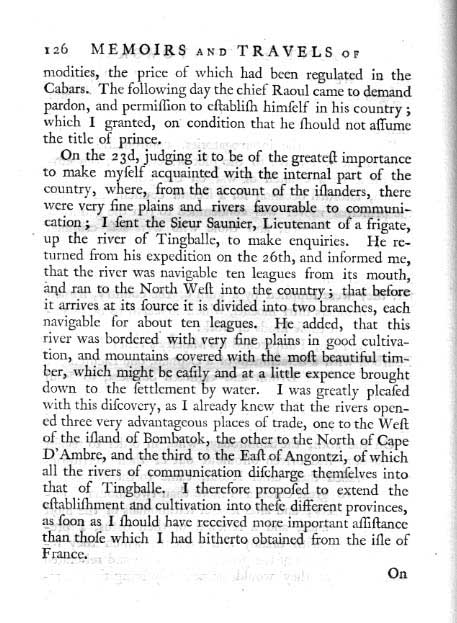 126 MEMOIRS AND TRAVELS OF

modities, the price of which had been regulated in the Cabars. The following day the chief Raoul came to demand pardon, and permiſſion to eſtabliſh himſelf in his country; which I granted, on condition that he ſhould not aſſume the title of prince.

On the 23d, judging it to be of the greateſt importance to make myſelf acquainted with the internal part of the country, where, from the account of the iſlanders, there were very fine plains and rivers favourable to communication; I ſent the Sieur Saunier, Lieutenant of a frigate, up the river of Tingballe, to make enquiries. He returned from his expedition on the 26th, and informed me, that the river was navigable ten leagues from its mouth, and ran to the North Weſt into the country; that before it arrives at its ſource it is divided into two branches, each navigable for about ten leagues. He added, that this river was bordered with very fine plains in good cultivation, and mountains covered with the moſt beautiful timber, which might be eaſily and at a little expence brought down to the ſettlement by water. I was greatly pleaſed with this diſcovery, as I already knew that the rivers opened three very advantageous places of trade, one to the Weſt of the iſland of Bombatok, the other to the North of Cape D'Ambre, and the third to the Eaſt of Angontzi, of which all the rivers of communication diſcharge themſelves into that of Tingballe. I therefore propoſed to extend the eſtabliſhment and cultivation into theſe different provinces, as ſoon as I ſhould have received more important aſſiſtance than thoſe which I had hitherto obtained from the iſle of France.

On